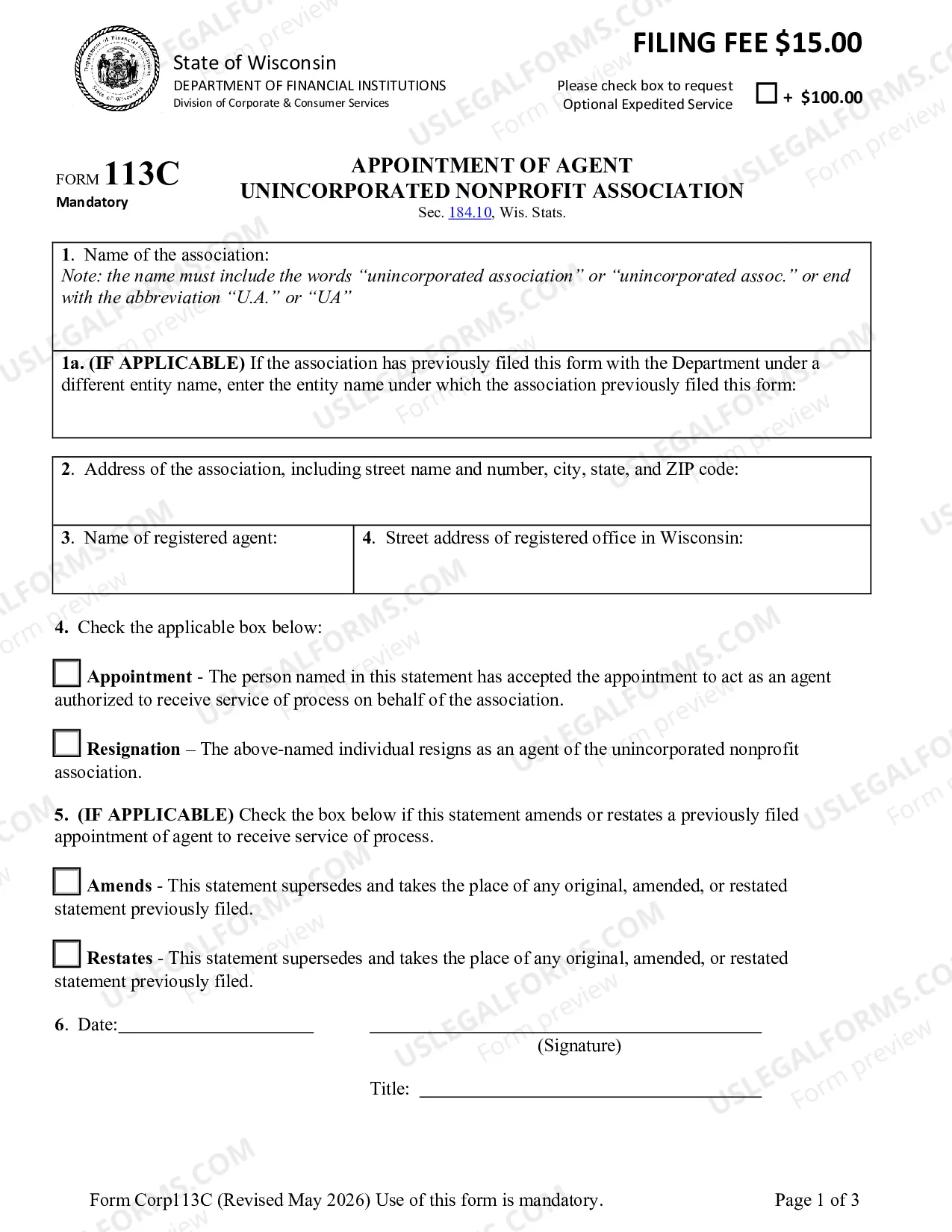 State of Wisconsin
DEPARTMENT OF FINANCIAL INSTITUTIONS
Division of Corporate & Consumer Services

FILING FEE $15.00

Please check box to request Optional Expedited Service ☐ + $100.00

FORM 113C
Mandatory

APPOINTMENT OF AGENT
UNINCORPORATED NONPROFIT ASSOCIATION
Sec. 184.10, Wis. Stats.

1. Name of the association:
Note: the name must include the words "unincorporated association" or "unincorporated assoc." or end with the abbreviation "U.A." or "UA"

1a. (IF APPLICABLE) If the association has previously filed this form with the Department under a different entity name, enter the entity name under which the association previously filed this form:

2. Address of the association, including street name and number, city, state, and ZIP code:

3. Name of registered agent:

4. Street address of registered office in Wisconsin:

4. Check the applicable box below:

☐ Appointment - The person named in this statement has accepted the appointment to act as an agent authorized to receive service of process on behalf of the association.

☐ Resignation – The above-named individual resigns as an agent of the unincorporated nonprofit association.

5. (IF APPLICABLE) Check the box below if this statement amends or restates a previously filed appointment of agent to receive service of process.

☐ Amends - This statement supersedes and takes the place of any original, amended, or restated statement previously filed.

☐ Restates - This statement supersedes and takes the place of any original, amended, or restated statement previously filed.

6. Date:____ ____
(Signature)

Title: ____

Form Corp113C (Revised May 2026) Use of this form is mandatory.
Page 1 of 3

USLEGALFORMS.COM
Form preview